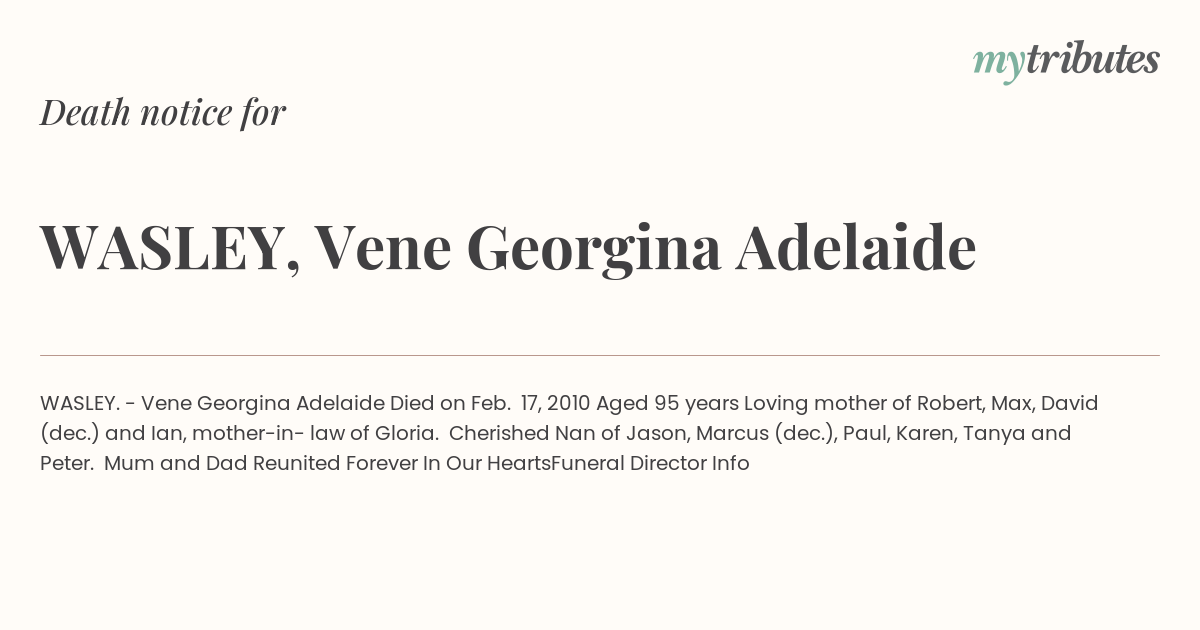 mytributes

Death notice for

WASLEY, Vene Georgina Adelaide

WASLEY. - Vene Georgina Adelaide Died on Feb. 17, 2010 Aged 95 years Loving mother of Robert, Max, David (dec.) and Ian, mother-in- law of Gloria. Cherished Nan of Jason, Marcus (dec.), Paul, Karen, Tanya and Peter. Mum and Dad Reunited Forever In Our HeartsFuneral Director Info